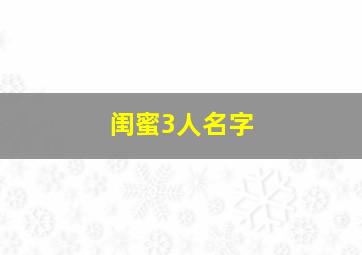 闺蜜3人名字